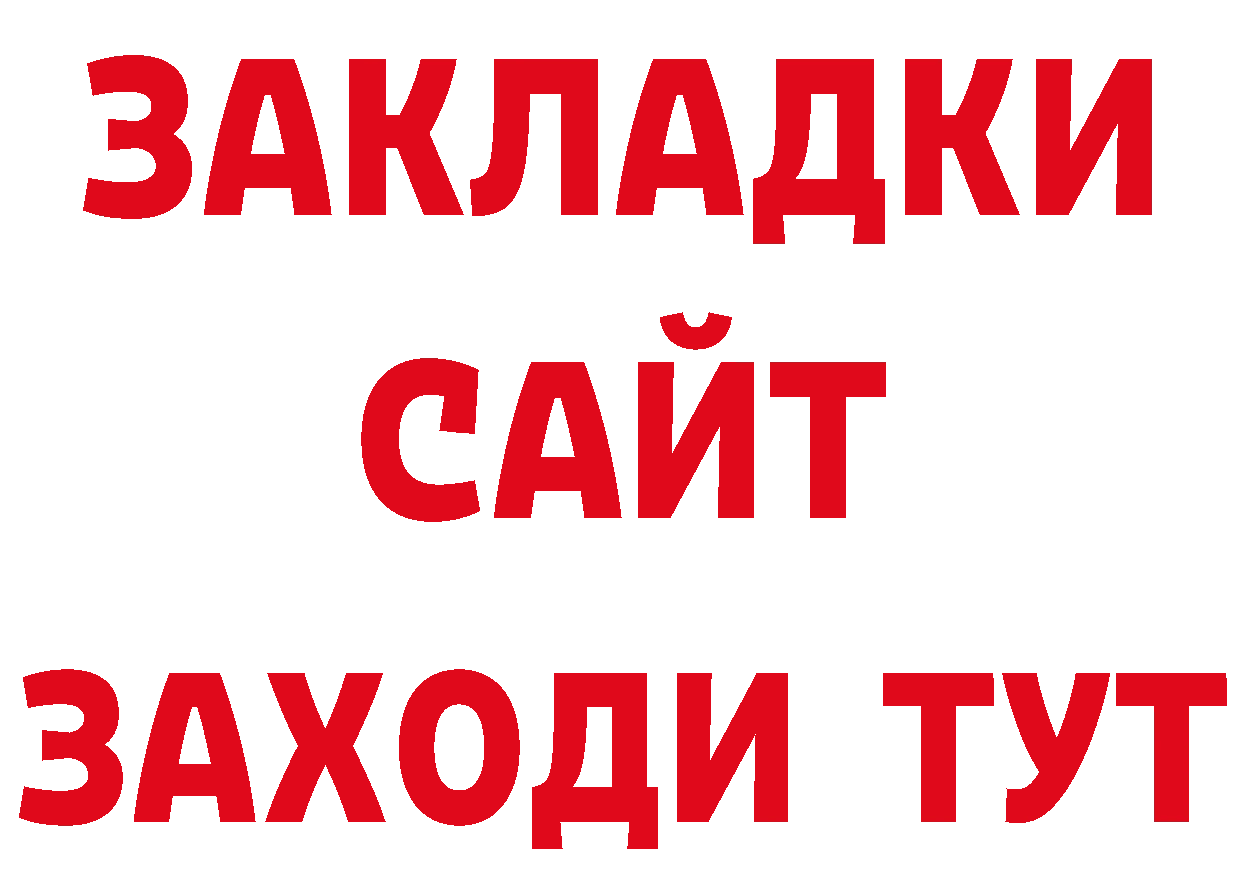 ЗАКЛАДКИ
САЙТ
ЗАХОДИ ТУТ